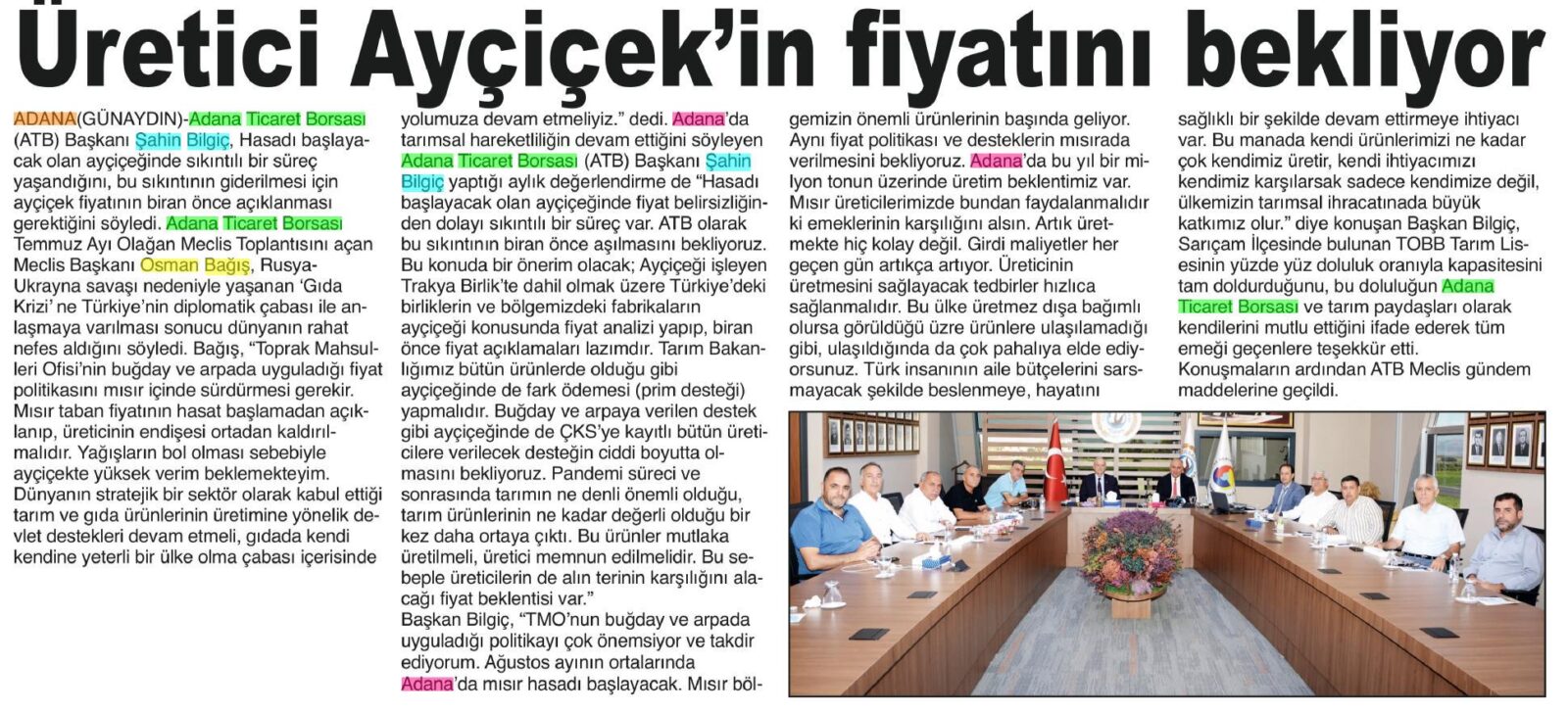 Üretici Ayçiçek'in fiyatını bekliyor

ADANA(GÜNAYDIN)-Adana Ticaret Borsası (ATB) Başkanı Şahin Bilgiç, Hasadı başlayacak olan ayçiçeğinde sıkıntılı bir süreç yaşandığını, bu sıkıntının giderilmesi için ayçiçek fiyatının biran önce açıklanması gerektiğini söyledi. Adana Ticaret Borsası Temmuz Ayı Olağan Meclis Toplantısını açan Meclis Başkanı Osman Bağış, Rusya-Ukrayna savaşı nedeniyle yaşanan 'Gıda Krizi' ne Türkiye'nin diplomatik çabası ile anlaşmaya varılması sonucu dünyanın rahat nefes aldığını söyledi. Bağış, "Toprak Mahsulleri Ofisi'nin buğday ve arpada uyguladığı fiyat politikasını mısır içinde sürdürmesi gerekir. Mısır taban fiyatının hasat başlamadan açıklanıp, üreticinin endişesi ortadan kaldırılmalıdır. Yağışların bol olması sebebiyle ayçiçekte yüksek verim beklemekteyim. Dünyanın stratejik bir sektör olarak kabul ettiği tarım ve gıda ürünlerinin üretimine yönelik devlet destekleri devam etmeli, gıdada kendi kendine yeterli bir ülke olma çabası içerisinde yolumuza devam etmeliyiz." dedi. Adana'da tarımsal hareketliliğin devam ettiğini söyleyen Adana Ticaret Borsası (ATB) Başkanı Şahin Bilgiç yaptığı aylık değerlendirme de "Hasadı başlayacak olan ayçiçeğinde fiyat belirsizliğinden dolayı sıkıntılı bir süreç var. ATB olarak bu sıkıntının biran önce aşılmasını bekliyoruz. Bu konuda bir önerim olacak; Ayçiçeği işleyen Trakya Birlik'te dahil olmak üzere Türkiye'deki birliklerin ve bölgemizdeki fabrikaların ayçiçeği konusunda fiyat analizi yapıp, biran önce fiyat açıklamaları lazımdır. Tarım Bakanlığımız bütün ürünlerde olduğu gibi ayçiçeğinde de fark ödemesi (prim desteği) yapmalıdır. Buğday ve arpaya verilen destek gibi ayçiçeğinde de ÇKS'ye kayıtlı bütün üreticilere verilecek desteğin ciddi boyutta olmasını bekliyoruz. Pandemi süreci ve sonrasında tarımın ne denli önemli olduğu, tarım ürünlerinin ne kadar değerli olduğu bir kez daha ortaya çıktı. Bu ürünler mutlaka üretilmeli, üretici memnun edilmelidir. Bu sebeple üreticilerin de alın terinin karşılığını alacağı fiyat beklentisi var."
Başkan Bilgiç, "TMO'nun buğday ve arpada uyguladığı politikayı çok önemsiyor ve takdir ediyorum. Ağustos ayının ortalarında Adana'da mısır hasadı başlayacak. Mısır bölgemizin önemli ürünlerinin başında geliyor. Aynı fiyat politikası ve desteklerin mısırada verilmesini bekliyoruz. Adana'da bu yıl bir milyon tonun üzerinde üretim beklentimiz var. Mısır üreticilerimizde bundan faydalanmalıdır ki emeklerinin karşılığını alsın. Artık üretmekte hiç kolay değil. Girdi maliyetler her geçen gün artıkça artıyor. Üreticinin üretmesini sağlayacak tedbirler hızlıca sağlanmalıdır. Bu ülke üretmez dışa bağımlı olursa görüldüğü üzre ürünlere ulaşılamadığı gibi, ulaşıldığında da çok pahalıya elde ediyorsunuz. Türk insanının aile bütçelerini sarsmayacak şekilde beslenmeye, hayatını sağlıklı bir şekilde devam ettirmeye ihtiyacı var. Bu manada kendi ürünlerimizi ne kadar çok kendimiz üretir, kendi ihtiyacımızı kendimiz karşılarsak sadece kendimize değil, ülkemizin tarımsal ihracatınada büyük katkımız olur." diye konuşan Başkan Bilgiç, Sarıçam İlçesinde bulunan TOBB Tarım Lisesinin yüzde yüz doluluk oranıyla kapasitesini tam doldurduğunu, bu doluluğun Adana Ticaret Borsası ve tarım paydaşları olarak kendilerini mutlu ettiğini ifade ederek tüm emeği geçenlere teşekkür etti.
Konuşmaların ardından ATB Meclis gündem maddelerine geçildi.